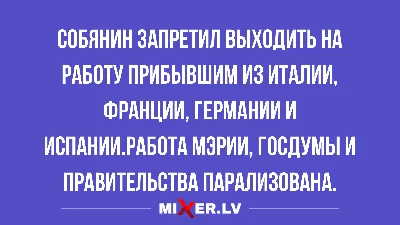 СОБЯНИН ЗАПРЕТИЛ ВЫХОДИТЬ НА РАБОТУ ПРИБЫВШИМ ИЗ ИТАЛИИ, ФРАНЦИИ, ГЕРМАНИИ И ИСПАНИИ.РАБОТА МЭРИИ, ГОСДУМЫ И ПРАВИТЕЛЬСТВА ПАРАЛИЗОВАНА.

MIXER.LV